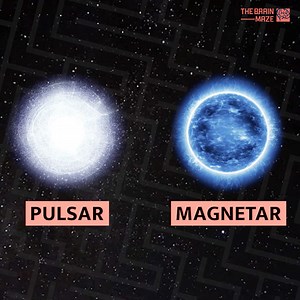 THE BRAIN MAZE

PULSAR

MAGNETAR